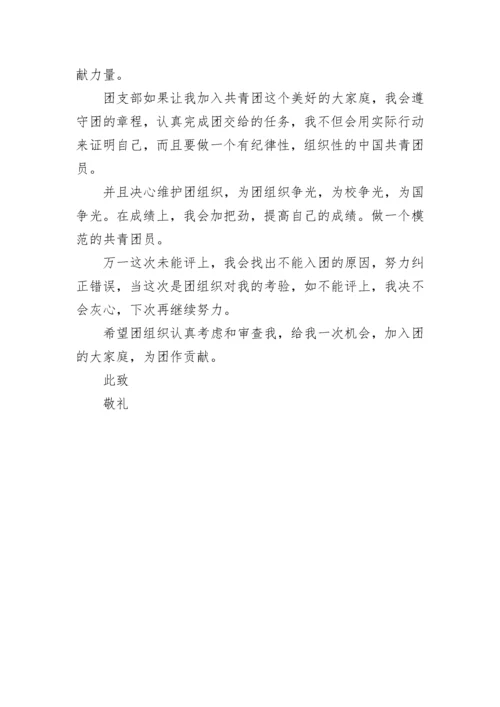 献力量。

团支部如果让我加入共青团这个美好的大家庭，我会遵守团的章程，认真完成团交给的任务，我不但会用实际行动来证明自己，而且要做一个有纪律性，组织性的中国共青团员。

并且决心维护团组织，为团组织争光，为校争光，为国争光。在成绩上，我会加把劲，提高自己的成绩。做一个模范的共青团员。

万一这次未能评上，我会找出不能入团的原因，努力纠正错误，当这次是团组织对我的考验，如不能评上，我决不会灰心，下次再继续努力。

希望团组织认真考虑和审查我，给我一次机会，加入团的大家庭，为团作贡献。

此致

敬礼